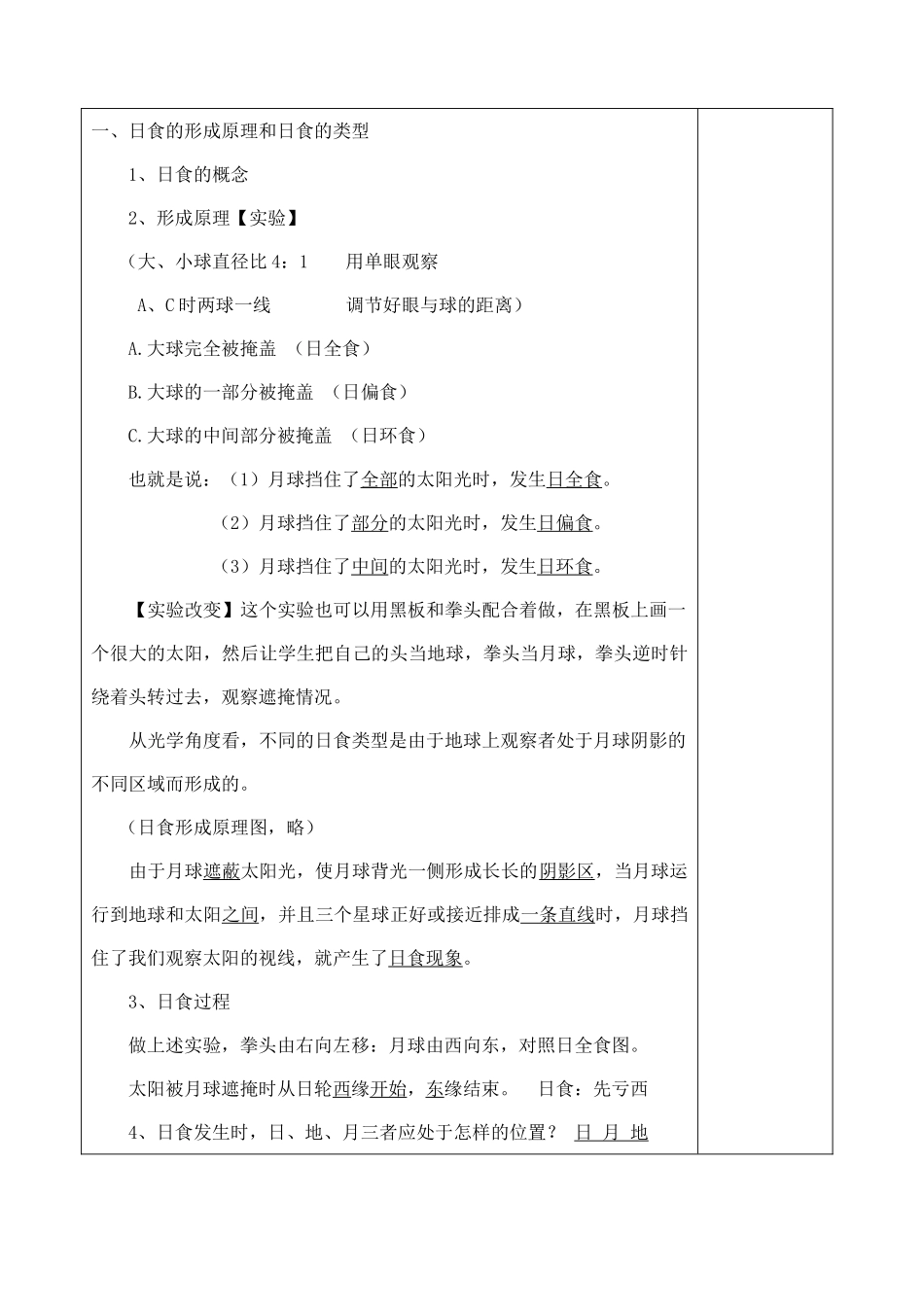 一、日食的形成原理和日食的类型

1、日食的概念

2、形成原理【实验】

（大、小球直径比 4：1　　用单眼观察

A、C 时两球一线　　　　调节好眼与球的距离）

A.大球完全被掩盖　（日全食）

B.大球的一部分被掩盖　（日偏食）

C.大球的中间部分被掩盖　（日环食）

也就是说：（1）月球挡住了全部的太阳光时，发生日全食。

（2）月球挡住了部分的太阳光时，发生日偏食。

（3）月球挡住了中间的太阳光时，发生日环食。

【实验改变】这个实验也可以用黑板和拳头配合着做，在黑板上画一个很大的太阳，然后让学生把自己的头当地球，拳头当月球，拳头逆时针绕着头转过去，观察遮掩情况。

从光学角度看，不同的日食类型是由于地球上观察者处于月球阴影的不同区域而形成的。

（日食形成原理图，略）

由于月球遮蔽太阳光，使月球背光一侧形成长长的阴影区，当月球运行到地球和太阳之间，并且三个星球正好或接近排成一条直线时，月球挡住了我们观察太阳的视线，就产生了日食现象。

3、日食过程

做上述实验，拳头由右向左移：月球由西向东，对照日全食图。

太阳被月球遮掩时从日轮西缘开始，东缘结束。　日食：先亏西

4、日食发生时，日、地、月三者应处于怎样的位置？ 日 月 地